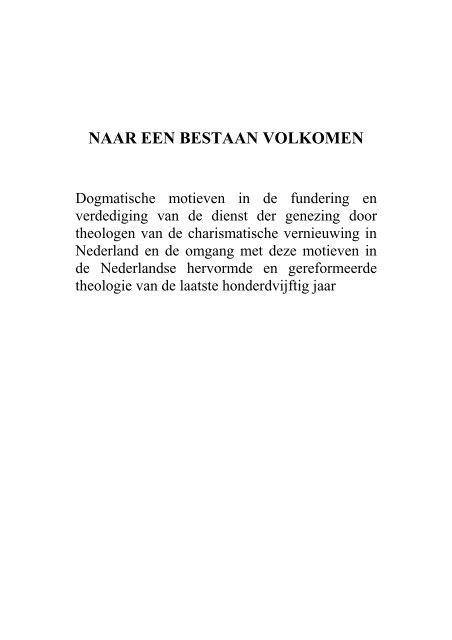 NAAR EEN BESTAAN VOLKOMEN

Dogmatische motieven in de fundering en verdediging van de dienst der genezing door theologen van de charismatische vernieuwing in Nederland en de omgang met deze motieven in de Nederlandse hervormde en gereformeerde theologie van de laatste honderdvijftig jaar